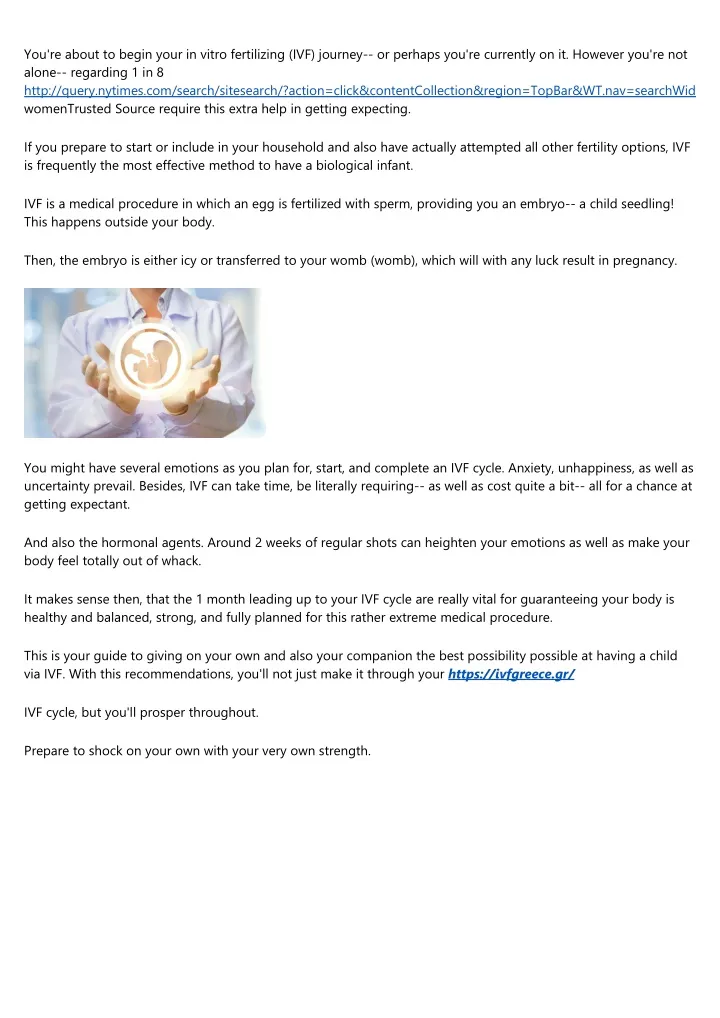 You're about to begin your in vitro fertilizing (IVF) journey-- or perhaps you're currently on it. However you're not alone-- regarding 1 in 8 http://query.nytimes.com/search/sitesearch/?action=click&contentCollection&region=TopBar&WT.nav=searchWid womenTrusted Source require this extra help in getting expecting.

If you prepare to start or include in your household and also have actually attempted all other fertility options, IVF is frequently the most effective method to have a biological infant.

IVF is a medical procedure in which an egg is fertilized with sperm, providing you an embryo-- a child seedling! This happens outside your body.

Then, the embryo is either icy or transferred to your womb (womb), which will with any luck result in pregnancy.

You might have several emotions as you plan for, start, and complete an IVF cycle. Anxiety, unhappiness, as well as uncertainty prevail. Besides, IVF can take time, be literally requiring-- as well as cost quite a bit-- all for a chance at getting expectant.

And also the hormonal agents. Around 2 weeks of regular shots can heighten your emotions as well as make your body feel totally out of whack.

It makes sense then, that the 1 month leading up to your IVF cycle are really vital for guaranteeing your body is healthy and balanced, strong, and fully planned for this rather extreme medical procedure.

This is your guide to giving on your own and also your companion the best possibility possible at having a child via IVF. With this recommendations, you'll not just make it through your https://ivfgreece.gr/

IVF cycle, but you'll prosper throughout.

Prepare to shock on your own with your very own strength.